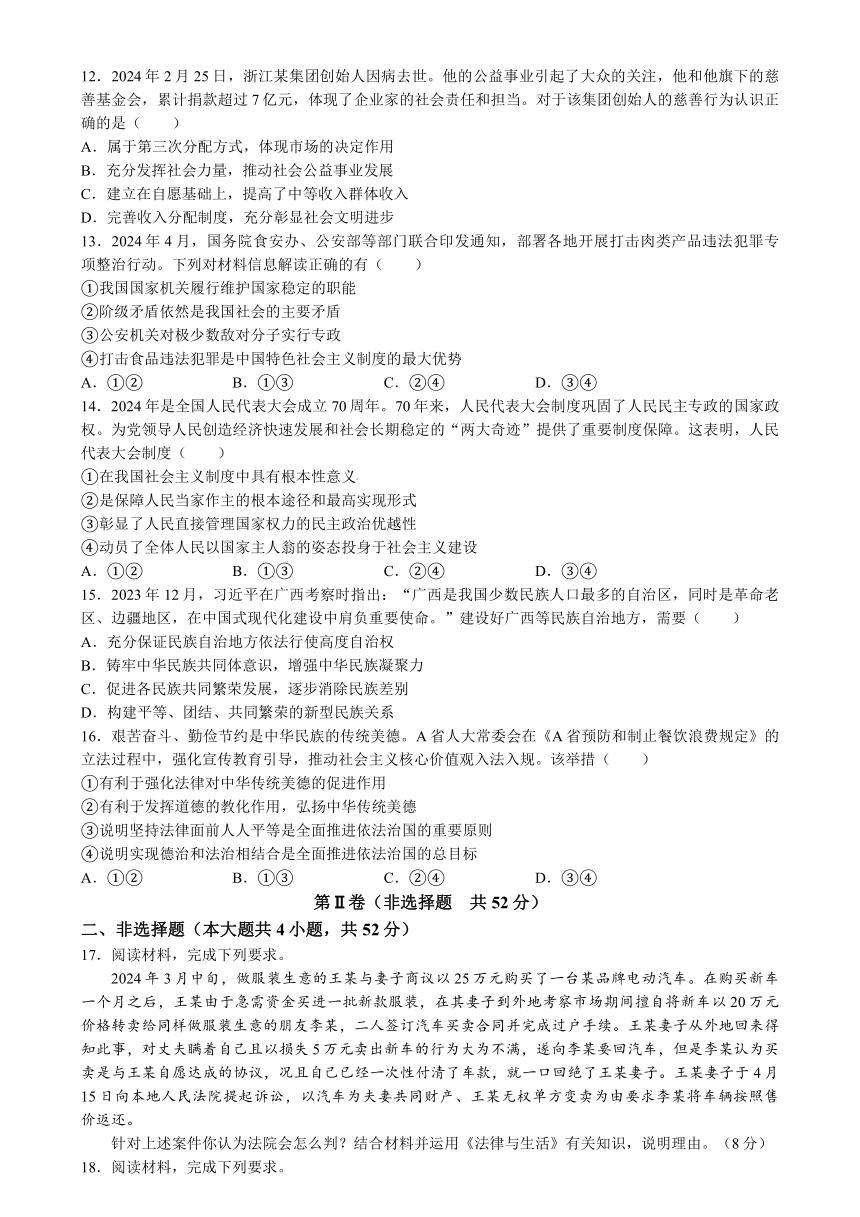 12．2024 年 2 月 25 日，浙江某集团创始人因病去世。他的公益事业引起了大众的关注，他和他旗下的慈善基金会，累计捐款超过 7 亿元，体现了企业家的社会责任和担当。对于该集团创始人的慈善行为认识正确的是（　　）
A．属于第三次分配方式，体现市场的决定作用
B．充分发挥社会力量，推动社会公益事业发展
C．建立在自愿基础上，提高了中等收入群体收入
D．完善收入分配制度，充分彰显社会文明进步
13．2024 年 4 月，国务院食安办、公安部等部门联合印发通知，部署各地开展打击肉类产品违法犯罪专项整治行动。下列对材料信息解读正确的有（　　）
①我国国家机关履行维护国家稳定的职能
②阶级矛盾依然是我国社会的主要矛盾
③公安机关对极少数敌对分子实行专政
④打击食品违法犯罪是中国特色社会主义制度的最大优势
A．①②　　B．①③　　C．②④　　D．③④
14．2024 年是全国人民代表大会成立 70 周年。70 年来，人民代表大会制度巩固了人民民主专政的国家政权。为党领导人民创造经济快速发展和社会长期稳定的“两大奇迹”提供了重要制度保障。这表明，人民代表大会制度（　　）
①在我国社会主义制度中具有根本性意义
②是保障人民当家作主的根本途径和最高实现形式
③彰显了人民直接管理国家权力的民主政治优越性
④动员了全体人民以国家主人翁的姿态投身于社会主义建设
A．①②　　B．①③　　C．②④　　D．③④
15．2023 年 12 月，习近平在广西考察时指出：“广西是我国少数民族人口最多的自治区，同时是革命老区、边疆地区，在中国式现代化建设中肩负重要使命。”建设好广西等民族自治地方，需要（　　）
A．充分保证民族自治地方依法行使高度自治权
B．铸牢中华民族共同体意识，增强中华民族凝聚力
C．促进各民族共同繁荣发展，逐步消除民族差别
D．构建平等、团结、共同繁荣的新型民族关系
16．艰苦奋斗、勤俭节约是中华民族的传统美德。A 省人大常委会在《A 省预防和制止餐饮浪费规定》的立法过程中，强化宣传教育引导，推动社会主义核心价值观入法入规。该举措（　　）
①有利于强化法律对中华传统美德的促进作用
②有利于发挥道德的教化作用，弘扬中华传统美德
③说明坚持法律面前人人平等是全面推进依法治国的重要原则
④说明实现德治和法治相结合是全面推进依法治国的总目标
A．①②　　B．①③　　C．②④　　D．③④
第Ⅱ卷（非选择题　共 52 分）
二、非选择题（本大题共 4 小题，共 52 分）
17．阅读材料，完成下列要求。
2024 年 3 月中旬，做服装生意的王某与妻子商议以 25 万元购买了一台某品牌电动汽车。在购买新车一个月之后，王某由于急需资金买进一批新款服装，在其妻子到外地考察市场期间擅自将新车以 20 万元价格转卖给同样做服装生意的朋友李某，二人签订汽车买卖合同并完成过户手续。王某妻子从外地回来得知此事，对丈夫瞒着自己且以损失 5 万元卖出新车的行为大为不满，遂向李某要回汽车，但是李某认为买卖是与王某自愿达成的协议，况且自己已经一次性付清了车款，就一口回绝了王某妻子。王某妻子于 4 月 15 日向本地人民法院提起诉讼，以汽车为夫妻共同财产、王某无权单方变卖为由要求李某将车辆按照售价返还。
针对上述案件你认为法院会怎么判？结合材料并运用《法律与生活》有关知识，说明理由。（8 分）
18．阅读材料，完成下列要求。